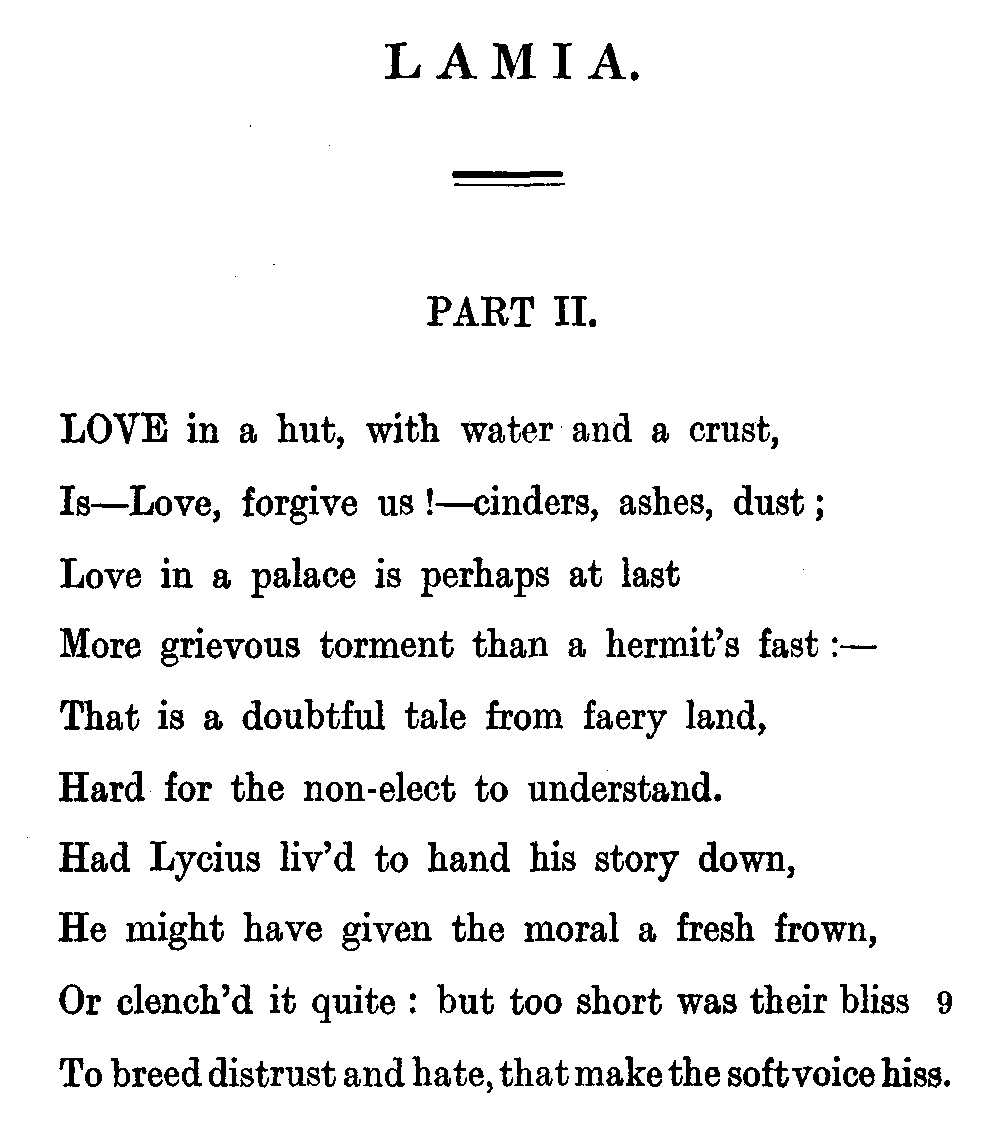 LAMIA.

PART II.

LOVE in a hut, with water and a crust,
Is—Love, forgive us !—cinders, ashes, dust ;
Love in a palace is perhaps at last
More grievous torment than a hermit's fast :—
That is a doubtful tale from faery land,
Hard for the non-elect to understand.
Had Lycius liv'd to hand his story down,
He might have given the moral a fresh frown,
Or clench'd it quite : but too short was their bliss 9
To breed distrust and hate, that make the soft voice hiss.